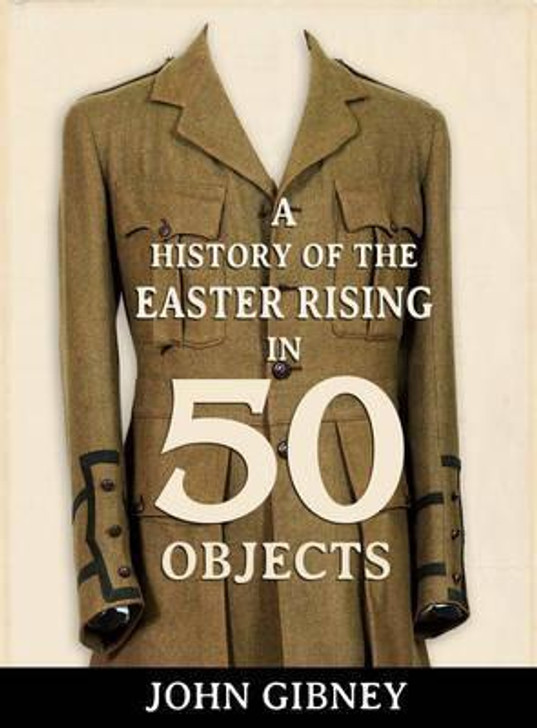 A HISTORY OF THE EASTER RISING IN 50 OBJECTS

JOHN GIBNEY